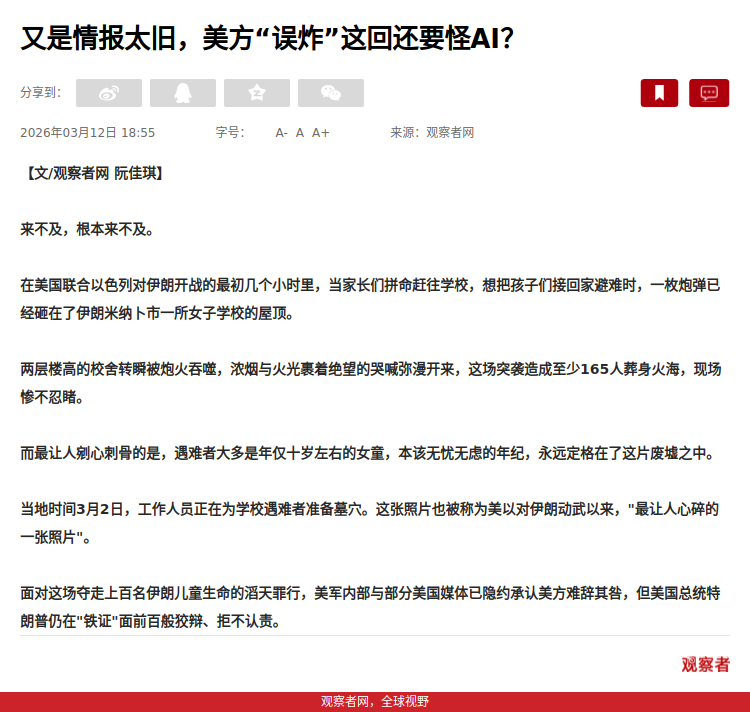 又是情报太旧，美方“误炸”这回还要怪AI？

分享到：

2026年03月12日 18:55 字号： A- A A+ 来源：观察者网

【文/观察者网 阮佳琪】

来不及，根本来不及。

在美国联合以色列对伊朗开战的最初几个小时里，当家长们拼命赶往学校，想把孩子们接回家避难时，一枚炮弹已经砸在了伊朗米纳卜市一所女子学校的屋顶。

两层楼高的校舍转瞬被炮火吞噬，浓烟与火光裹着绝望的哭喊弥漫开来，这场突袭造成至少165人葬身火海，现场惨不忍睹。

而最让人剜心刺骨的是，遇难者大多是年仅十岁左右的女童，本该无忧无虑的年纪，永远定格在了这片废墟之中。

当地时间3月2日，工作人员正在为学校遇难者准备墓穴。这张照片也被称为美以对伊朗动武以来，"最让人心碎的一张照片"。

面对这场夺走上百名伊朗儿童生命的滔天罪行，美军内部与部分美国媒体已隐约承认美方难辞其咎，但美国总统特朗普仍在"铁证"面前百般狡辩、拒不认责。

观察者

观察者网，全球视野